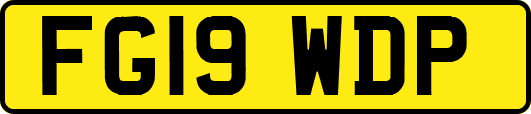 FG19 WDP